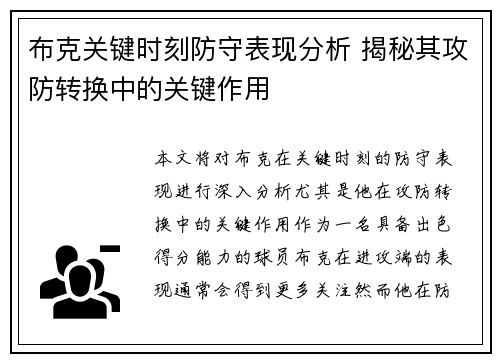 布克关键时刻防守表现分析 揭秘其攻防转换中的关键作用

本文将对布克在关键时刻的防守表现进行深入分析尤其是他在攻防转换中的关键作用作为一名具备出色得分能力的球员布克在进攻端的表现通常会得到更多关注然而他在防